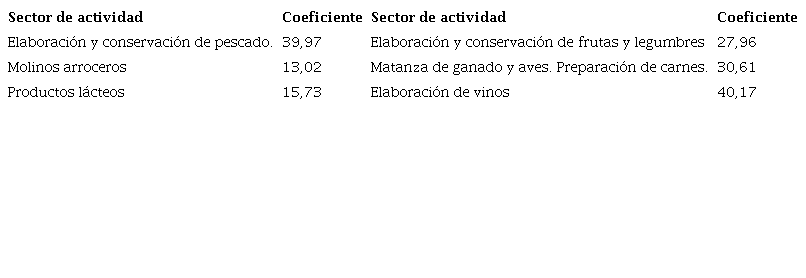 | Sector de actividad | Coeficiente | Sector de actividad | Coeficiente |
|---|---|---|---|
| Elaboración y conservación de pescado. | 39,97 | Elaboración y conservación de frutas y legumbres | 27,96 |
| Molinos arroceros | 13,02 | Matanza de ganado y aves. Preparación de carnes. | 30,61 |
| Productos lácteos | 15,73 | Elaboración de vinos | 40,17 |